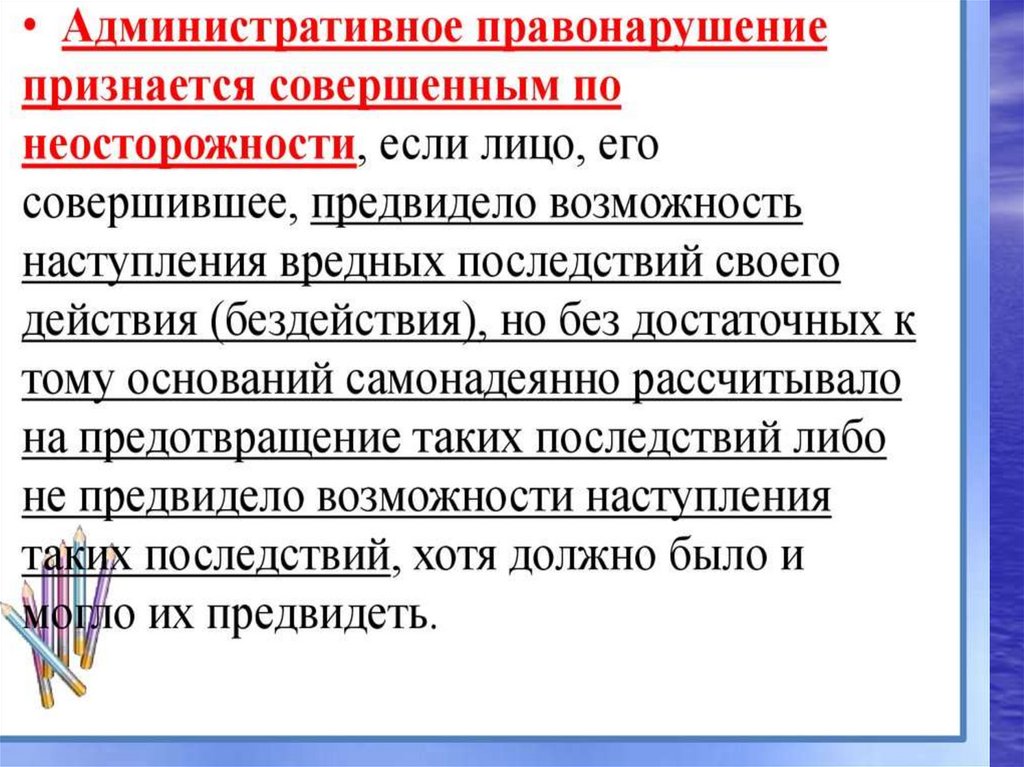 • Административное правонарушение признается совершенным по неосторожности, если лицо, его совершившее, предвидело возможность наступления вредных последствий своего действия (бездействия), но без достаточных к тому оснований самонадеянно рассчитывало на предотвращение таких последствий либо не предвидело возможности наступления таких последствий, хотя должно было и могло их предвидеть.